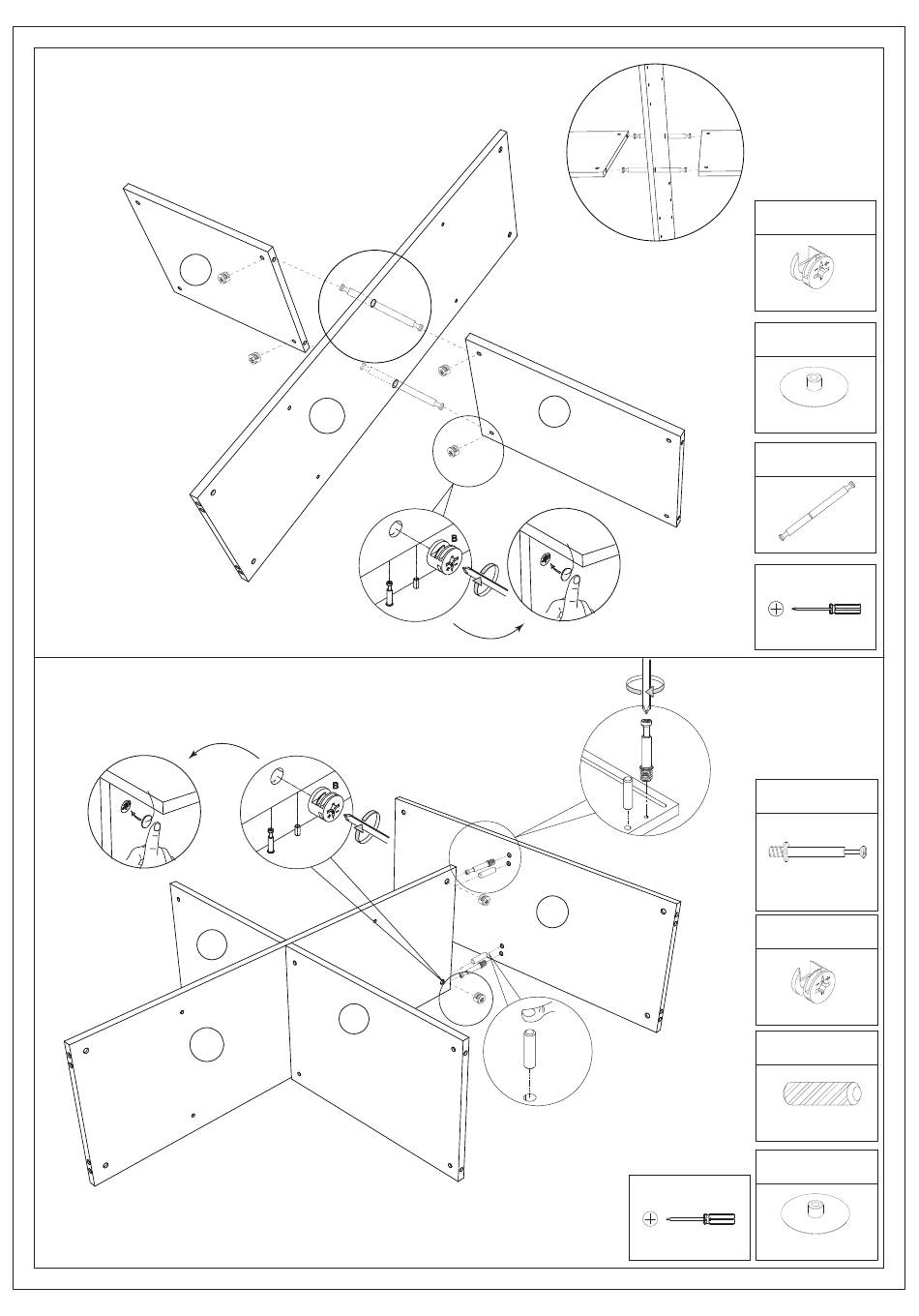 B

B